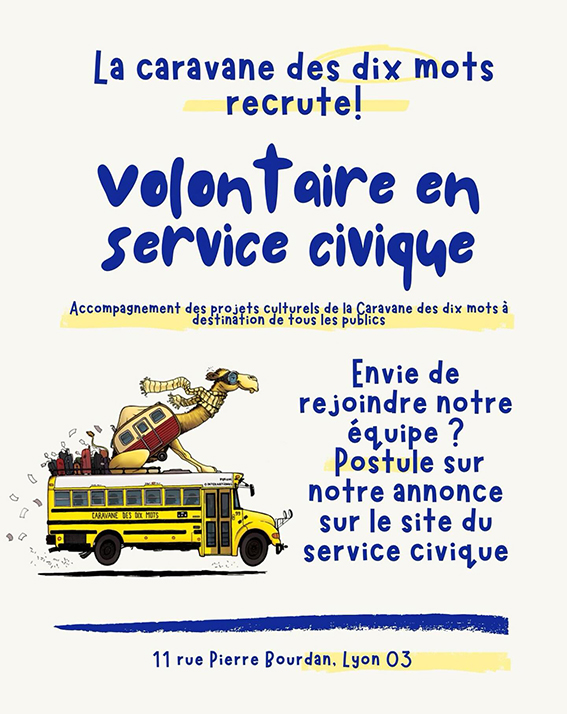 La caravane des dix mots recrute!

Volontaire en service civique

Accompagnement des projets culturels de la Caravane des dix mots à destination de tous les publics

CARAVANE DES DIX MOTS

Envie de rejoindre notre équipe ? Postule sur notre annonce sur le site du service civique

11 rue Pierre Bourdan, Lyon 03